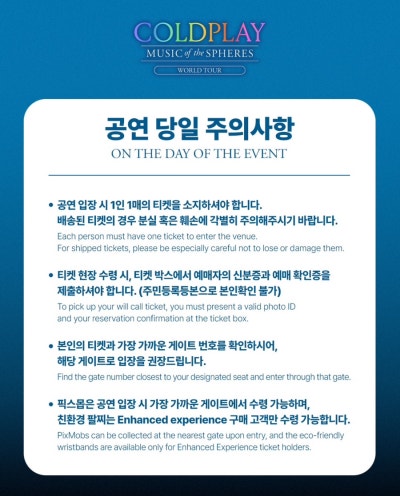 COLDPLAY
MUSIC of the SPHERES
WORLD TOUR

공연 당일 주의사항
ON THE DAY OF THE EVENT

• 공연 입장 시 1인 1매의 티켓을 소지하셔야 합니다.
배송된 티켓의 경우 분실 혹은 훼손에 각별히 주의해주시기 바랍니다.
Each person must have one ticket to enter the venue.
For shipped tickets, please be especially careful not to lose or damage them.

• 티켓 현장 수령 시, 티켓 박스에서 예매자의 신분증과 예매 확인증을 제출하셔야 합니다. (주민등록등본으로 본인확인 불가)
To pick up your will call ticket, you must present a valid photo ID and your reservation confirmation at the ticket box.

• 본인의 티켓과 가장 가까운 게이트 번호를 확인하시어, 해당 게이트로 입장을 권장드립니다.
Find the gate number closest to your designated seat and enter through that gate.

• 픽스몹은 공연 입장 시 가장 가까운 게이트에서 수령 가능하며, 친환경 팔찌는 Enhanced experience 구매 고객만 수령 가능합니다.
PixMobs can be collected at the nearest gate upon entry, and the eco-friendly wristbands are available only for Enhanced Experience ticket holders.